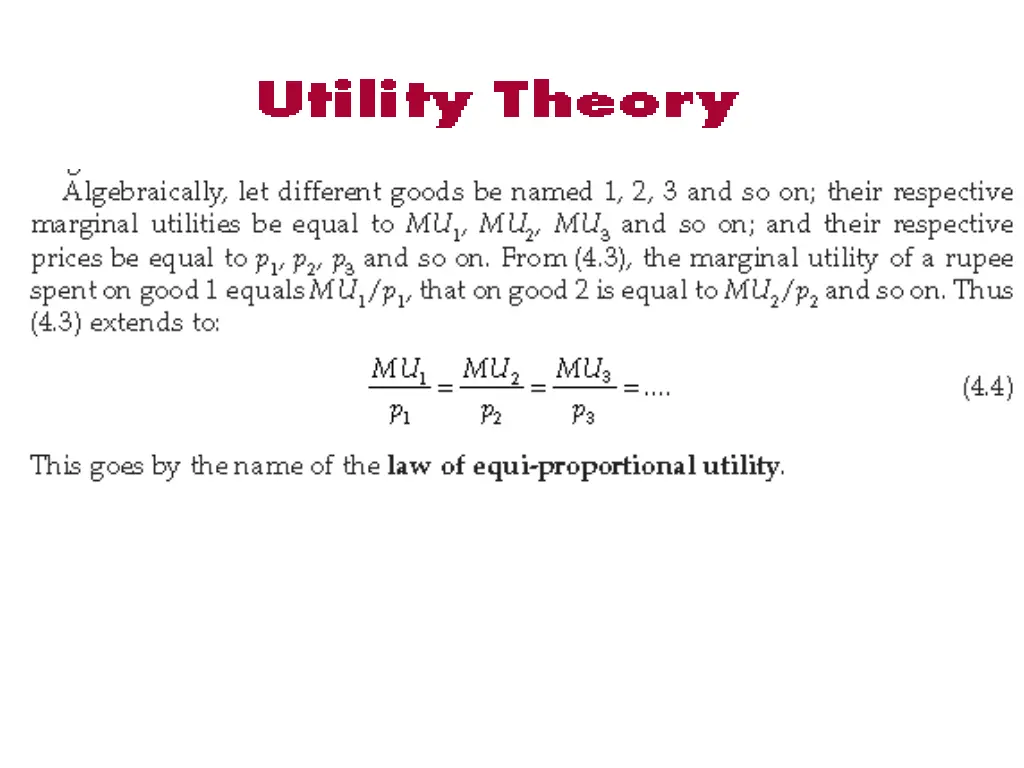 Utility Theory

Algebraically, let different goods be named 1, 2, 3 and so on; their respective marginal utilities be equal to $MU_1$, $MU_2$, $MU_3$ and so on; and their respective prices be equal to $p_1$, $p_2$, $p_3$ and so on. From (4.3), the marginal utility of a rupee spent on good 1 equals $MU_1/p_1$, that on good 2 is equal to $MU_2/p_2$ and so on. Thus (4.3) extends to:

$\frac{MU_1}{p_1} = \frac{MU_2}{p_2} = \frac{MU_3}{p_3} = ....$ (4.4)

This goes by the name of the law of equi-proportional utility.